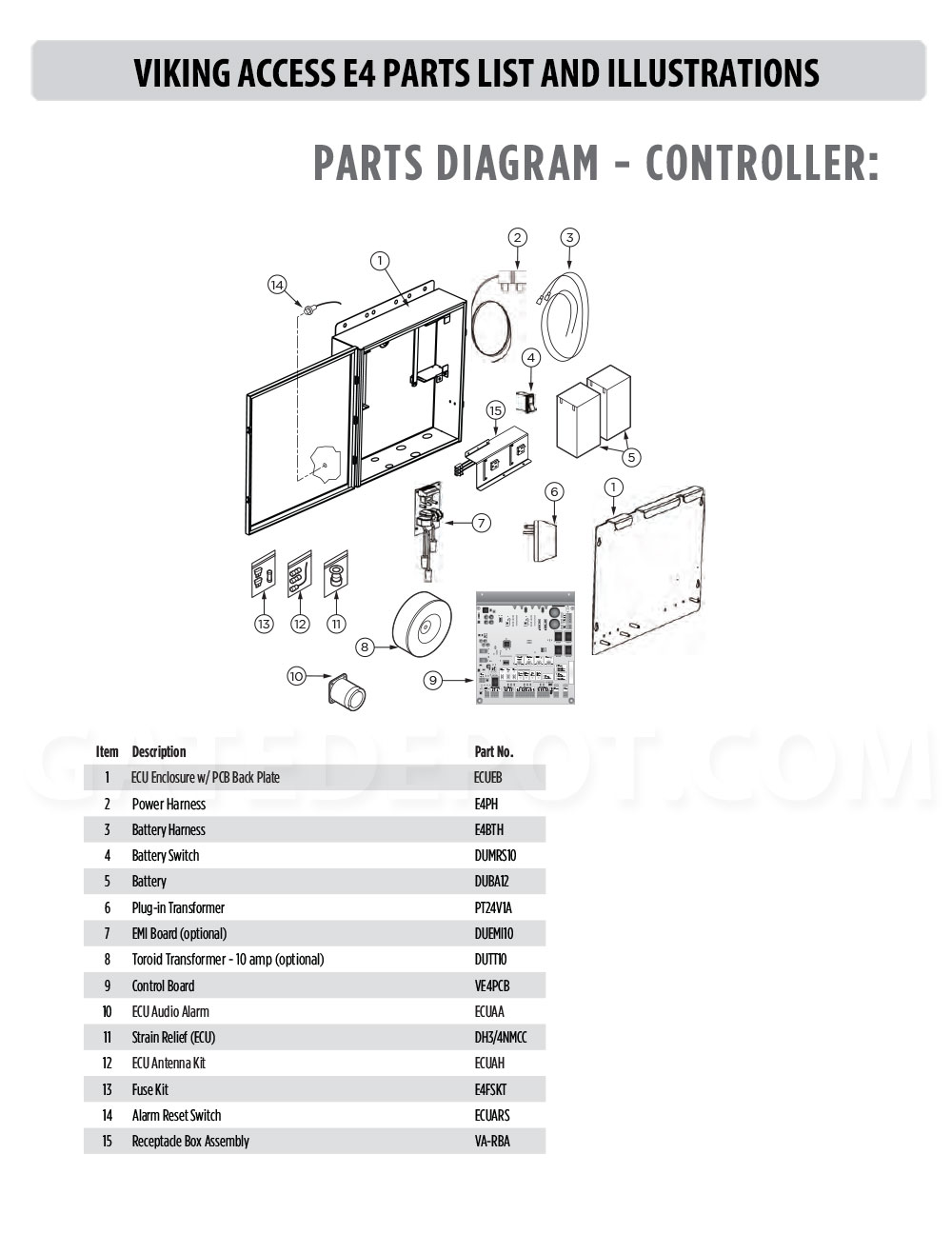 VIKING ACCESS E4 PARTS LIST AND ILLUSTRATIONS

PARTS DIAGRAM - CONTROLLER:

14 1 2 3 4 15 5 6 1 7 13 12 11 8 10 9

GATEDEPOT.COM

| Item | Description | Part No. |
|---|---|---|
| 1 | ECU Enclosure w/ PCB Back Plate | ECUEB |
| 2 | Power Harness | E4PH |
| 3 | Battery Harness | E4BTH |
| 4 | Battery Switch | DUMRS10 |
| 5 | Battery | DUBA12 |
| 6 | Plug-in Transformer | PT24V1A |
| 7 | EMI Board (optional) | DUEMI10 |
| 8 | Toroid Transformer - 10 amp (optional) | DUTT10 |
| 9 | Control Board | VE4PCB |
| 10 | ECU Audio Alarm | ECUAA |
| 11 | Strain Relief (ECU) | DH3/4NMCC |
| 12 | ECU Antenna Kit | ECUAH |
| 13 | Fuse Kit | E4FSKT |
| 14 | Alarm Reset Switch | ECUARS |
| 15 | Receptacle Box Assembly | VA-RBA |